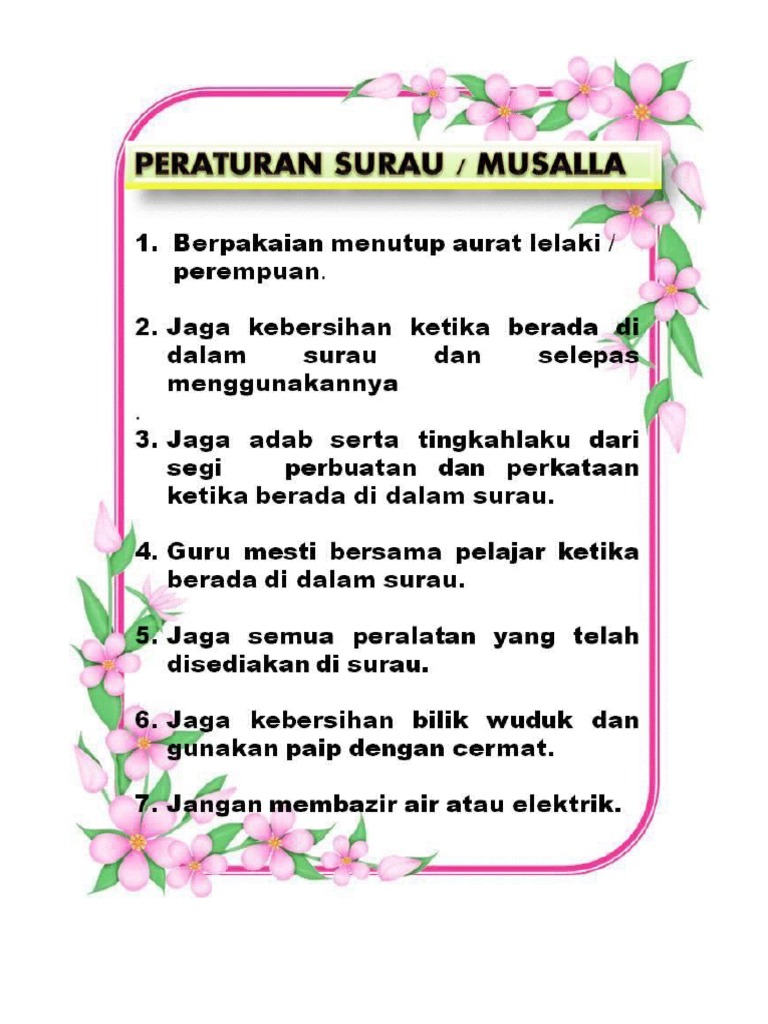 PERATURAN SURAU / MUSALLA

1. Berpakaian menutup aurat lelaki / perempuan.

2. Jaga kebersihan ketika berada di dalam surau dan selepas menggunakannya

.

3. Jaga adab serta tingkahlaku dari segi perbuatan dan perkataan ketika berada di dalam surau.

4. Guru mesti bersama pelajar ketika berada di dalam surau.

5. Jaga semua peralatan yang telah disediakan di surau.

6. Jaga kebersihan bilik wuduk dan gunakan paip dengan cermat.

7. Jangan membazir air atau elektrik.